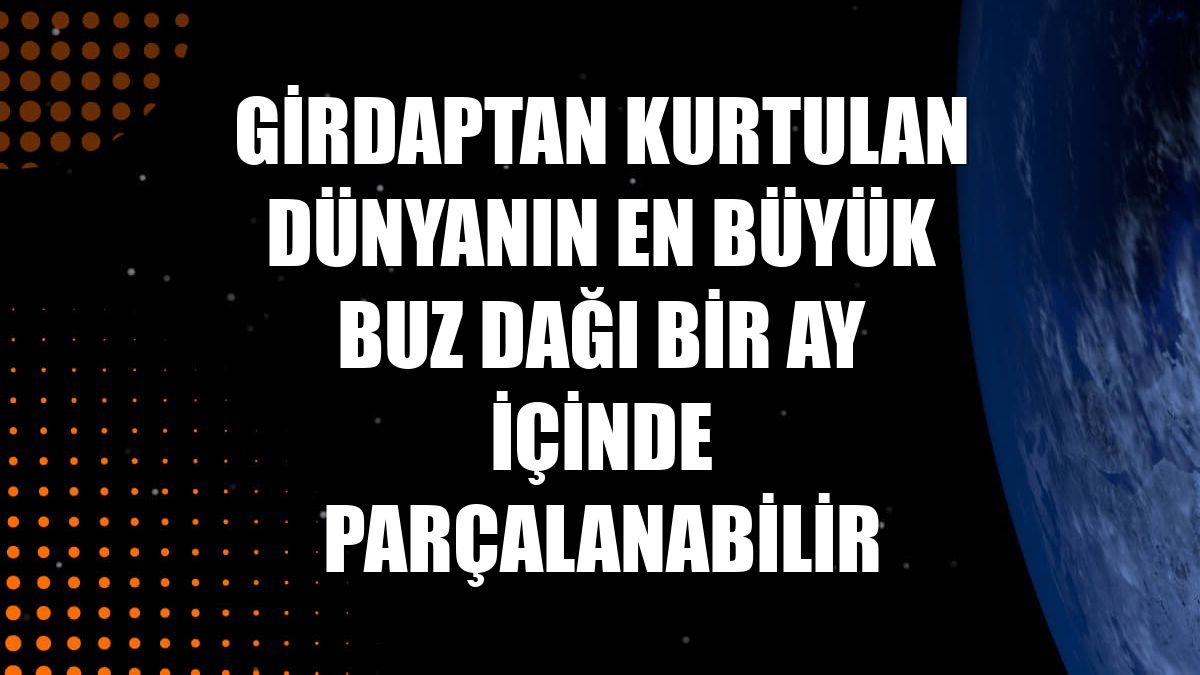 GİRDAPTAN KURTULAN DÜNYANIN EN BÜYÜK BUZ DAĞI BİR AY İÇİNDE PARÇALANABİLİR